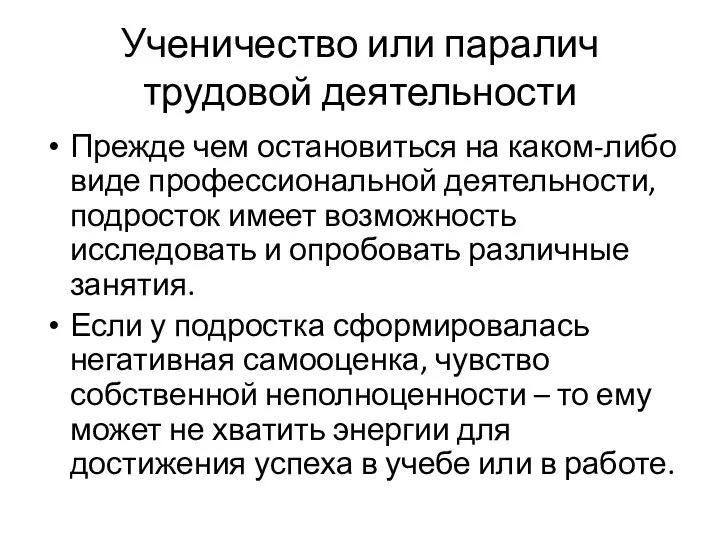 Ученичество или паралич трудовой деятельности

• Прежде чем остановиться на каком-либо виде профессиональной деятельности, подросток имеет возможность исследовать и опробовать различные занятия.

• Если у подростка сформировалась негативная самооценка, чувство собственной неполноценности – то ему может не хватить энергии для достижения успеха в учебе или в работе.